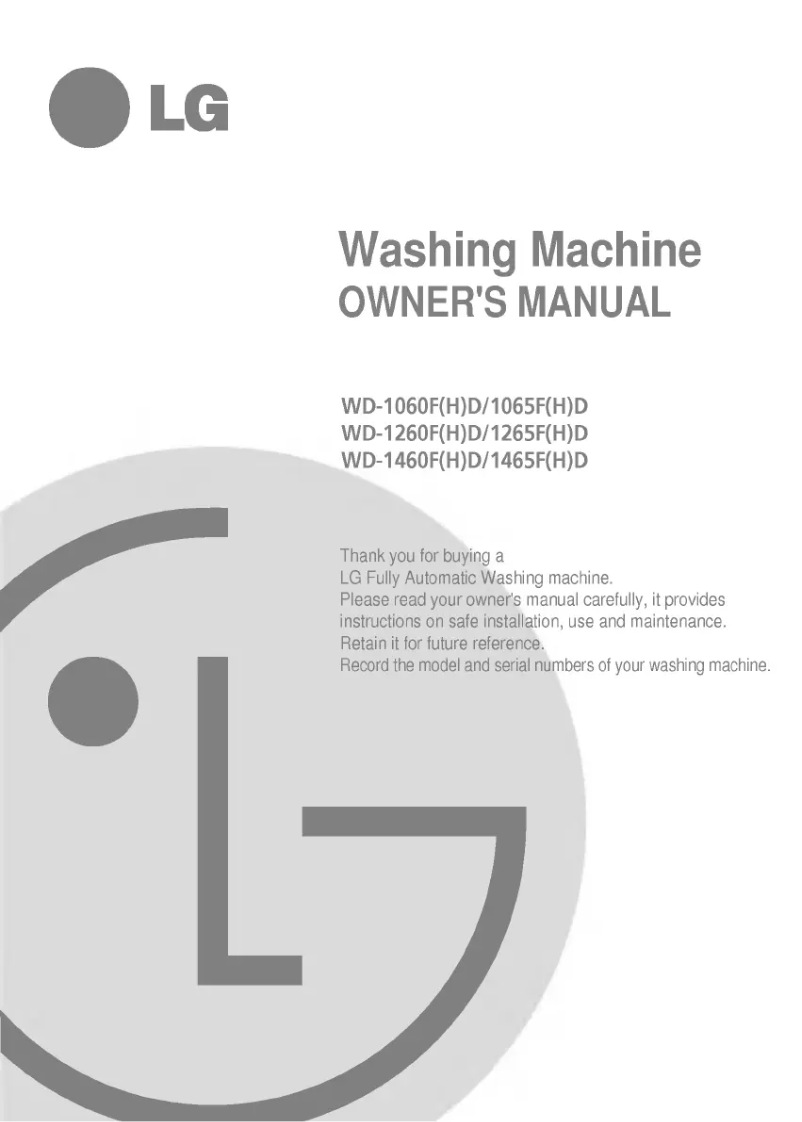 LG

Washing Machine
OWNER'S MANUAL

WD-1060F(H)D/1065F(H)D
WD-1260F(H)D/1265F(H)D
WD-1460F(H)D/1465F(H)D

Thank you for buying a
LG Fully Automatic Washing machine.
Please read your owner's manual carefully, it provides instructions on safe installation, use and maintenance.
Retain it for future reference.
Record the model and serial numbers of your washing machine.